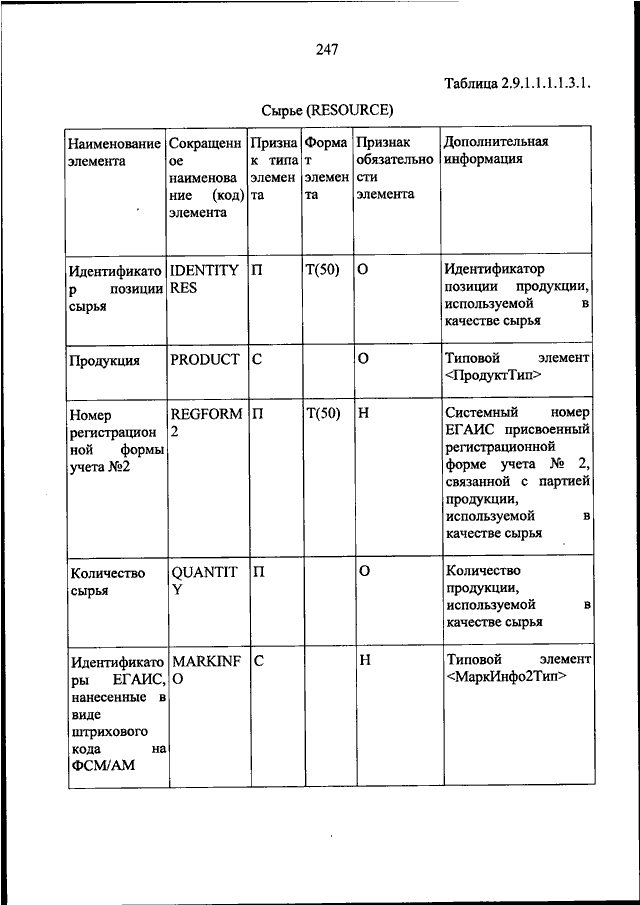 247

Таблица 2.9.1.1.1.1.3.1.

Сырье (RESOURCE)

| Наименование элемента | Сокращенное наименование (код) элемента | Признак типа элемента | Формат элемента | Признак обязательности элемента | Дополнительная информация |
|---|---|---|---|---|---|
| Идентификатор позиции сырья | IDENTITYRES | П | T(50) | О | Идентификатор позиции продукции, используемой в качестве сырья |
| Продукция | PRODUCT | С | | О | Типовой элемент <ПродуктТип> |
| Номер регистрационной формы учета №2 | REGFORM2 | П | T(50) | Н | Системный номер ЕГАИС присвоенный регистрационной форме учета № 2, связанной с партией продукции, используемой в качестве сырья |
| Количество сырья | QUANTITY | П | | О | Количество продукции, используемой в качестве сырья |
| Идентификаторы ЕГАИС, нанесенные в виде штрихового кода на ФСМ/АМ | MARKINFO | С | | Н | Типовой элемент <МаркИнфо2Тип> |